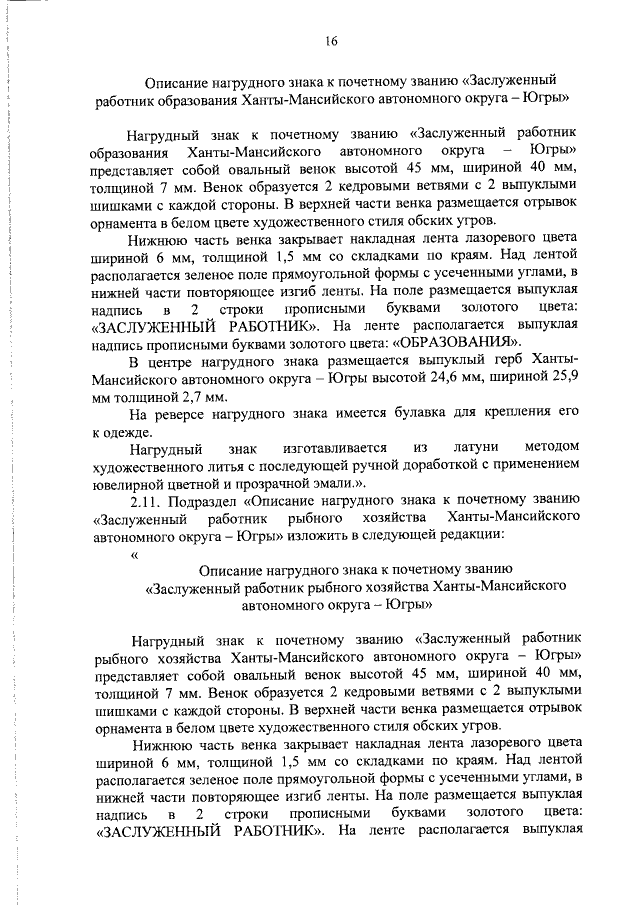 16

Описание нагрудного знака к почетному званию «Заслуженный работник образования Ханты-Мансийского автономного округа – Югры»

Нагрудный знак к почетному званию «Заслуженный работник образования Ханты-Мансийского автономного округа – Югры» представляет собой овальный венок высотой 45 мм, шириной 40 мм, толщиной 7 мм. Венок образуется 2 кедровыми ветвями с 2 выпуклыми шишками с каждой стороны. В верхней части венка размещается отрывок орнамента в белом цвете художественного стиля обских угров.

Нижнюю часть венка закрывает накладная лента лазоревого цвета шириной 6 мм, толщиной 1,5 мм со складками по краям. Над лентой располагается зеленое поле прямоугольной формы с усеченными углами, в нижней части повторяющее изгиб ленты. На поле размещается выпуклая надпись в 2 строки прописными буквами золотого цвета: «ЗАСЛУЖЕННЫЙ РАБОТНИК». На ленте располагается выпуклая надпись прописными буквами золотого цвета: «ОБРАЗОВАНИЯ».

В центре нагрудного знака размещается выпуклый герб Ханты-Мансийского автономного округа – Югры высотой 24,6 мм, шириной 25,9 мм толщиной 2,7 мм.

На реверсе нагрудного знака имеется булавка для крепления его к одежде.

Нагрудный знак изготавливается из латуни методом художественного литья с последующей ручной доработкой с применением ювелирной цветной и прозрачной эмали.».

2.11. Подраздел «Описание нагрудного знака к почетному званию «Заслуженный работник рыбного хозяйства Ханты-Мансийского автономного округа – Югры» изложить в следующей редакции:

«

Описание нагрудного знака к почетному званию «Заслуженный работник рыбного хозяйства Ханты-Мансийского автономного округа – Югры»

Нагрудный знак к почетному званию «Заслуженный работник рыбного хозяйства Ханты-Мансийского автономного округа – Югры» представляет собой овальный венок высотой 45 мм, шириной 40 мм, толщиной 7 мм. Венок образуется 2 кедровыми ветвями с 2 выпуклыми шишками с каждой стороны. В верхней части венка размещается отрывок орнамента в белом цвете художественного стиля обских угров.

Нижнюю часть венка закрывает накладная лента лазоревого цвета шириной 6 мм, толщиной 1,5 мм со складками по краям. Над лентой располагается зеленое поле прямоугольной формы с усеченными углами, в нижней части повторяющее изгиб ленты. На поле размещается выпуклая надпись в 2 строки прописными буквами золотого цвета: «ЗАСЛУЖЕННЫЙ РАБОТНИК». На ленте располагается выпуклая